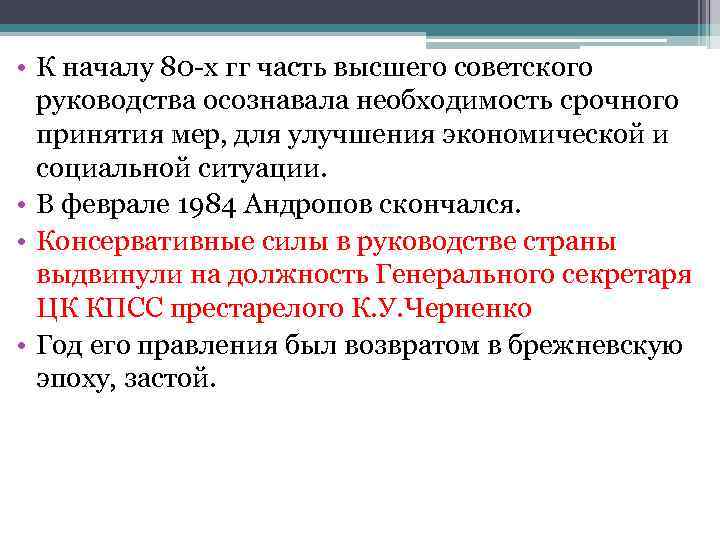 • К началу 80-х гг часть высшего советского руководства осознавала необходимость срочного принятия мер, для улучшения экономической и социальной ситуации.
• В феврале 1984 Андропов скончался.
• Консервативные силы в руководстве страны выдвинули на должность Генерального секретаря ЦК КПСС престарелого К.У.Черненко
• Год его правления был возвратом в брежневскую эпоху, застой.